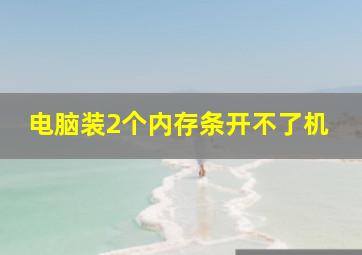 电脑装2个内存条开不了机